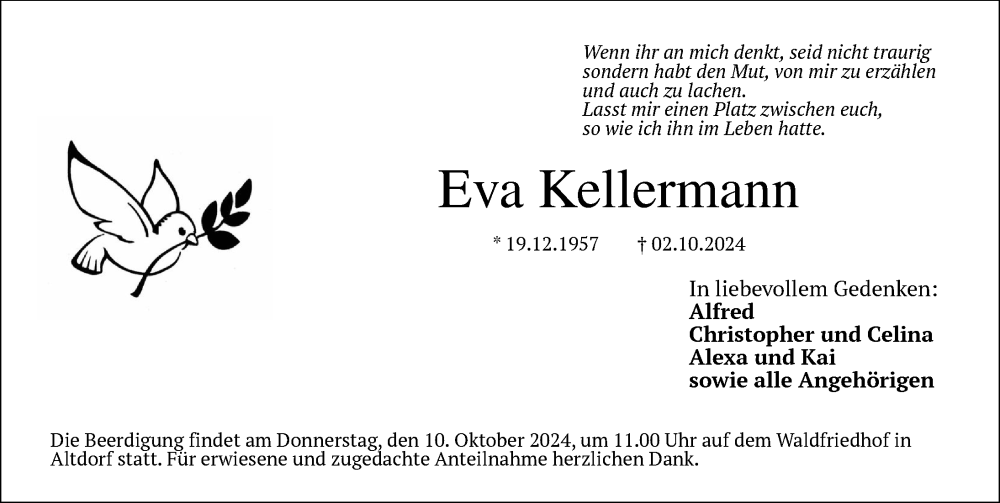 Wenn ihr an mich denkt, seid nicht traurig
sondern habt den Mut, von mir zu erzählen
und auch zu lachen.
Lasst mir einen Platz zwischen euch,
so wie ich ihn im Leben hatte.

Eva Kellermann

* 19.12.1957 † 02.10.2024

In liebevollem Gedenken:
Alfred
Christopher und Celina
Alexa und Kai
sowie alle Angehörigen

Die Beerdigung findet am Donnerstag, den 10. Oktober 2024, um 11.00 Uhr auf dem Waldfriedhof in Altdorf statt. Für erwiesene und zugedachte Anteilnahme herzlichen Dank.